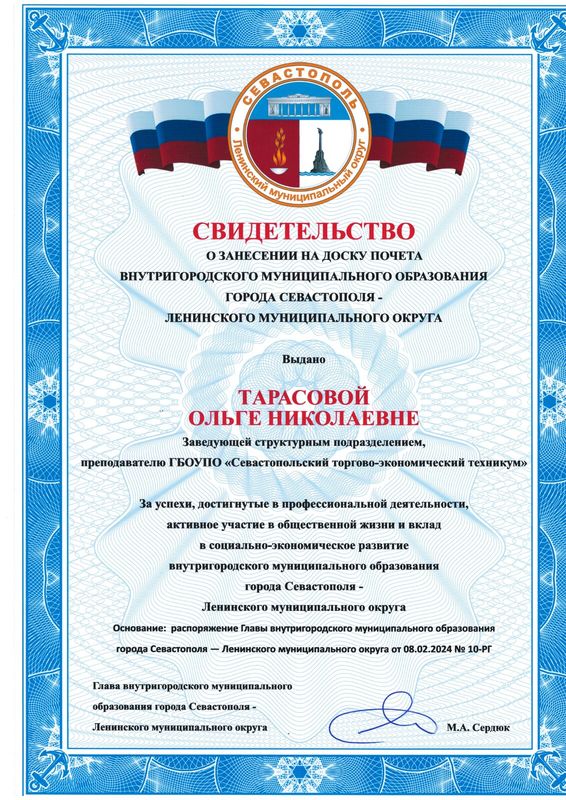 СЕВАСТОПОЛЬ
Ленинский муниципальный округ

СВИДЕТЕЛЬСТВО
О ЗАНЕСЕНИИ НА ДОСКУ ПОЧЕТА
ВНУТРИГОРОДСКОГО МУНИЦИПАЛЬНОГО ОБРАЗОВАНИЯ
ГОРОДА СЕВАСТОПОЛЯ -
ЛЕНИНСКОГО МУНИЦИПАЛЬНОГО ОКРУГА

Выдано

ТАРАСОВОЙ
ОЛЬГЕ НИКОЛАЕВНЕ

Заведующей структурным подразделением,
преподавателю ГБОУПО «Севастопольский торгово-экономический техникум»

За успехи, достигнутые в профессиональной деятельности, активное участие в общественной жизни и вклад в социально-экономическое развитие внутригородского муниципального образования города Севастополя - Ленинского муниципального округа

Основание: распоряжение Главы внутригородского муниципального образования города Севастополя — Ленинского муниципального округа от 08.02.2024 № 10-РГ

Глава внутригородского муниципального образования города Севастополя - Ленинского муниципального округа

М.А. Сердюк